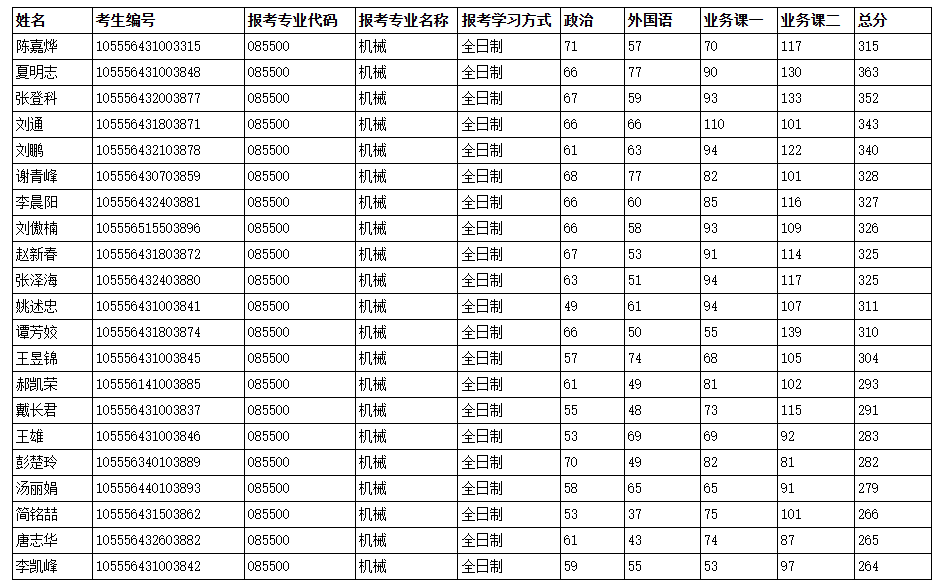 | 姓名 | 考生编号 | 报考专业代码 | 报考专业名称 | 报考学习方式 | 政治 | 外国语 | 业务课一 | 业务课二 | 总分 |
|---|---|---|---|---|---|---|---|---|---|
| 陈嘉烨 | 105556431003315 | 085500 | 机械 | 全日制 | 71 | 57 | 70 | 117 | 315 |
| 夏明志 | 105556431003848 | 085500 | 机械 | 全日制 | 66 | 77 | 90 | 130 | 363 |
| 张登科 | 105556432003877 | 085500 | 机械 | 全日制 | 67 | 59 | 93 | 133 | 352 |
| 刘通 | 105556431803871 | 085500 | 机械 | 全日制 | 66 | 66 | 110 | 101 | 343 |
| 刘鹏 | 105556432103878 | 085500 | 机械 | 全日制 | 61 | 63 | 94 | 122 | 340 |
| 谢青峰 | 105556430703859 | 085500 | 机械 | 全日制 | 68 | 77 | 82 | 101 | 328 |
| 李晨阳 | 105556432403881 | 085500 | 机械 | 全日制 | 66 | 60 | 85 | 116 | 327 |
| 刘傲楠 | 105556515503896 | 085500 | 机械 | 全日制 | 66 | 58 | 93 | 109 | 326 |
| 赵新春 | 105556431803872 | 085500 | 机械 | 全日制 | 67 | 53 | 91 | 114 | 325 |
| 张泽海 | 105556432403880 | 085500 | 机械 | 全日制 | 63 | 51 | 94 | 117 | 325 |
| 姚述忠 | 105556431003841 | 085500 | 机械 | 全日制 | 49 | 61 | 94 | 107 | 311 |
| 谭芳姣 | 105556431803874 | 085500 | 机械 | 全日制 | 66 | 50 | 55 | 139 | 310 |
| 王昱锦 | 105556431003845 | 085500 | 机械 | 全日制 | 57 | 74 | 68 | 105 | 304 |
| 郝凯荣 | 105556141003885 | 085500 | 机械 | 全日制 | 61 | 49 | 81 | 102 | 293 |
| 戴长君 | 105556431003837 | 085500 | 机械 | 全日制 | 55 | 48 | 73 | 115 | 291 |
| 王雄 | 105556431003846 | 085500 | 机械 | 全日制 | 53 | 69 | 69 | 92 | 283 |
| 彭楚玲 | 105556340103889 | 085500 | 机械 | 全日制 | 70 | 49 | 82 | 81 | 282 |
| 汤丽娟 | 105556440103893 | 085500 | 机械 | 全日制 | 58 | 65 | 65 | 91 | 279 |
| 简铭喆 | 105556431503862 | 085500 | 机械 | 全日制 | 53 | 37 | 75 | 101 | 266 |
| 唐志华 | 105556432603882 | 085500 | 机械 | 全日制 | 61 | 43 | 74 | 87 | 265 |
| 李凯峰 | 105556431003842 | 085500 | 机械 | 全日制 | 59 | 55 | 53 | 97 | 264 |